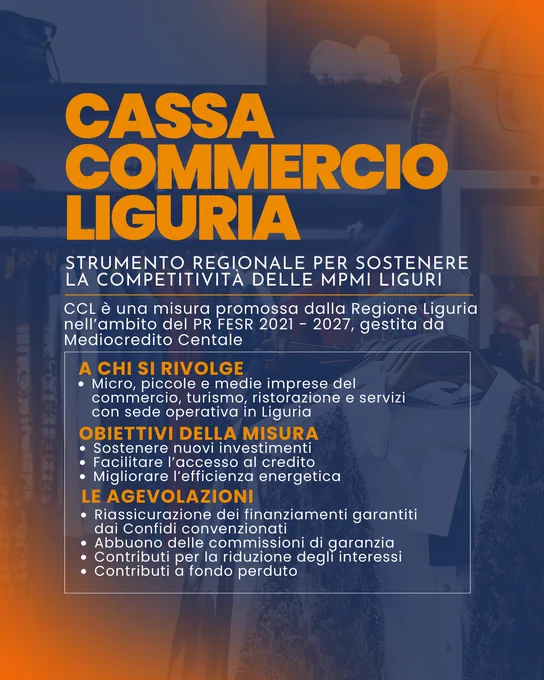 CASSA
COMMERCIO
LIGURIA

STRUMENTO REGIONALE PER SOSTENERE LA COMPETITIVITÀ DELLE MPMI LIGURI

CCL è una misura promossa dalla Regione Liguria nell'ambito del PR FESR 2021 - 2027, gestita da Mediocredito Centale

A CHI SI RIVOLGE
• Micro, piccole e medie imprese del commercio, turismo, ristorazione e servizi con sede operativa in Liguria

OBIETTIVI DELLA MISURA
• Sostenere nuovi investimenti
• Facilitare l'accesso al credito
• Migliorare l'efficienza energetica

LE AGEVOLAZIONI
• Riassicurazione dei finanziamenti garantiti dai Confidi convenzionati
• Abbuono delle commissioni di garanzia
• Contributi per la riduzione degli interessi
• Contributi a fondo perduto